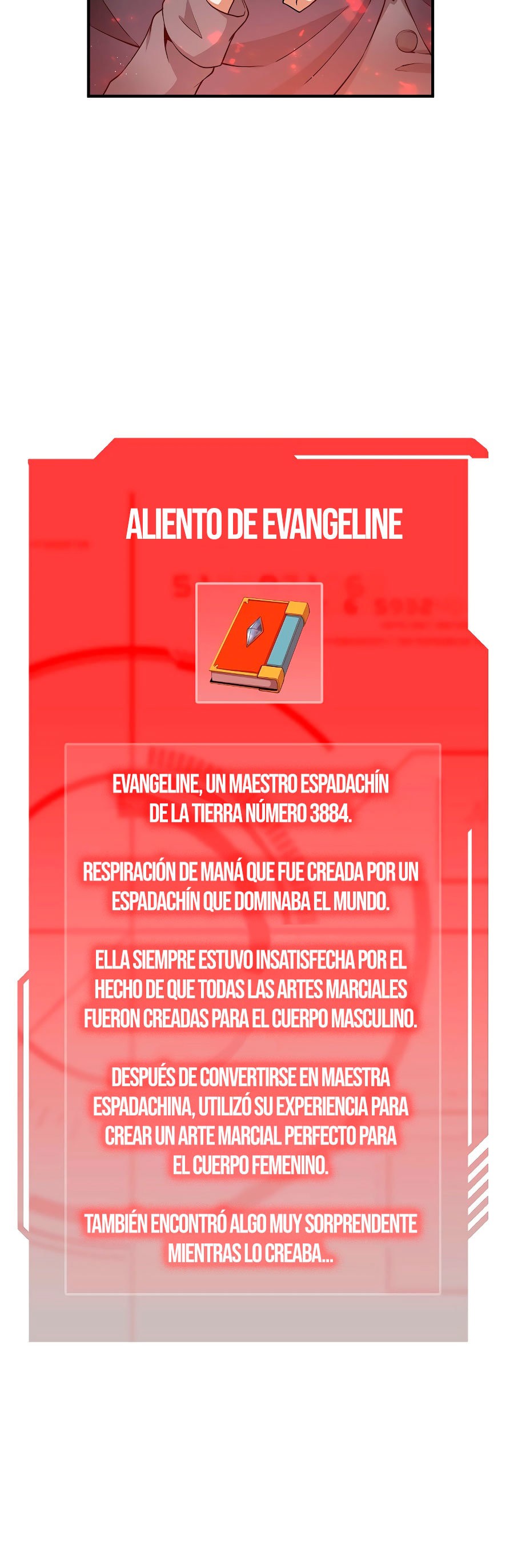 ALIENTO DE EVANGELINE

EVANGELINE, UN MAESTRO ESPADACHÍN DE LA TIERRA NÚMERO 3884.

RESPIRACIÓN DE MANÁ QUE FUE CREADA POR UN ESPADACHÍN QUE DOMINABA EL MUNDO.

ELLA SIEMPRE ESTUVO INSATISFECHA POR EL HECHO DE QUE TODAS LAS ARTES MARCIALES FUERON CREADAS PARA EL CUERPO MASCULINO.

DESPUÉS DE CONVERTIRSE EN MAESTRA ESPADACHINA, UTILIZÓ SU EXPERIENCIA PARA CREAR UN ARTE MARCIAL PERFECTO PARA EL CUERPO FEMENINO.

TAMBIÉN ENCONTRÓ ALGO MUY SORPRENDENTE MIENTRAS LO CREABA...